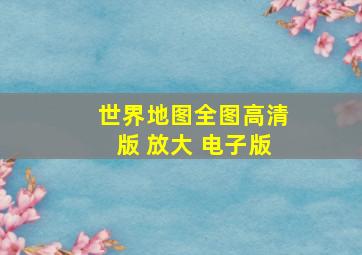 世界地图全图高清版 放大 电子版